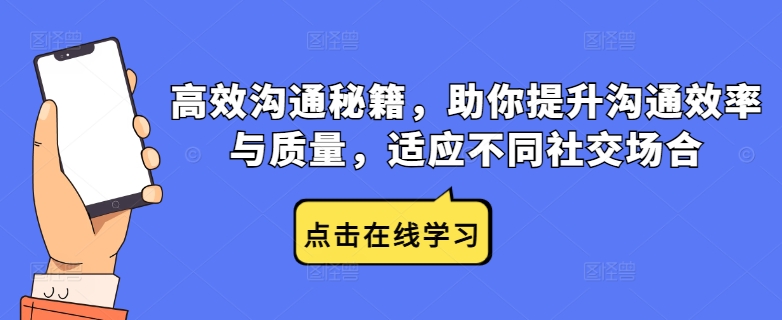 高效沟通秘籍，助你提升沟通效率与质量，适应不同社交场合

点击在线学习